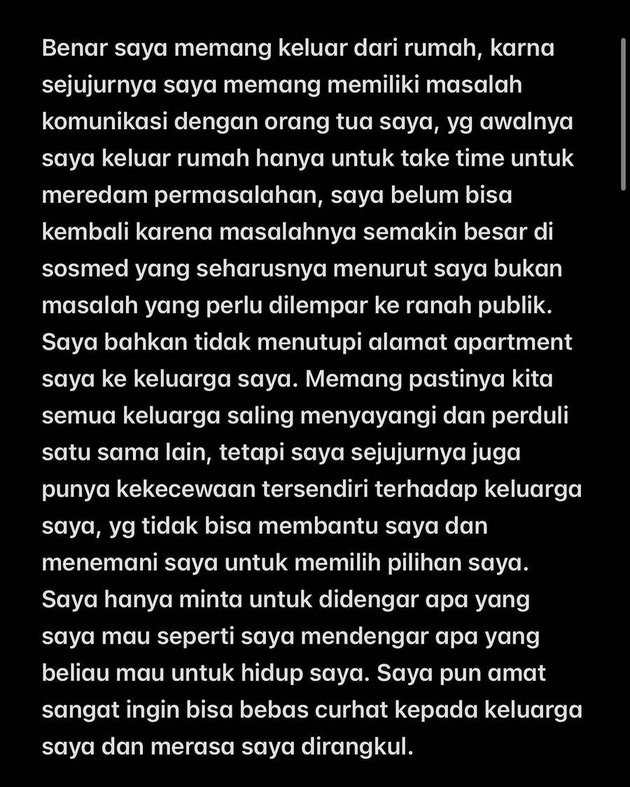 Benar saya memang keluar dari rumah, karna sejujurnya saya memang memiliki masalah komunikasi dengan orang tua saya, yg awalnya saya keluar rumah hanya untuk take time untuk meredam permasalahan, saya belum bisa kembali karena masalahnya semakin besar di sosmed yang seharusnya menurut saya bukan masalah yang perlu dilempar ke ranah publik. Saya bahkan tidak menutupi alamat apartment saya ke keluarga saya. Memang pastinya kita semua keluarga saling menyayangi dan perduli satu sama lain, tetapi saya sejujurnya juga punya kekecewaan tersendiri terhadap keluarga saya, yg tidak bisa membantu saya dan menemani saya untuk memilih pilihan saya. Saya hanya minta untuk didengar apa yang saya mau seperti saya mendengar apa yang beliau mau untuk hidup saya. Saya pun amat sangat ingin bisa bebas curhat kepada keluarga saya dan merasa saya dirangkul.